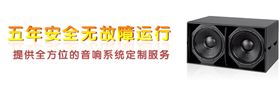 五年安全无故障运行
提供全方位的音响系统定制服务